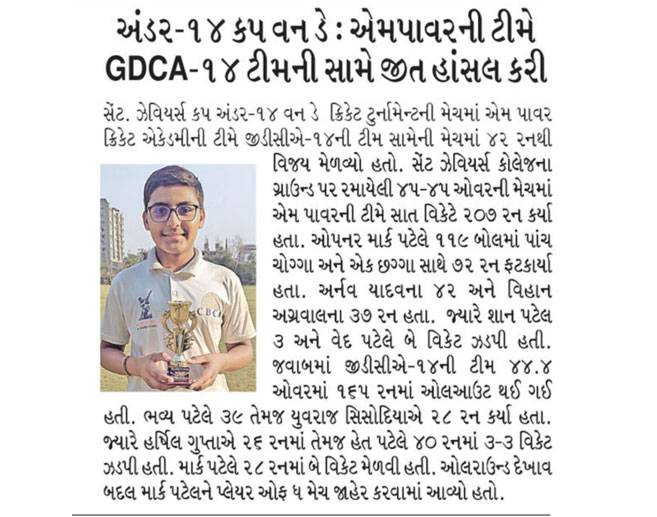 અંડર-૧૪ કપ વન ડે : એમપાવરની ટીમે GDCA-૧૪ ટીમની સામે જીત હાંસલ કરી

સેંટ. ઝેવિયર્સ કપ અંડર-૧૪ વન ડે ક્રિકેટ ટુર્નામેન્ટની મેચમાં એમ પાવર ક્રિકેટ એકેડમીની ટીમે જીડીસીએ-૧૪ની ટીમ સામેની મેચમાં ૪૨ રનથી વિજય મેળવ્યો હતો. સેંટ ઝેવિયર્સ કોલેજના ગ્રાઉન્ડ પર રમાયેલી ૪૫-૪૫ ઓવરની મેચમાં એમ પાવરની ટીમે સાત વિકેટે ૨૦૭ રન કર્યા હતા. ઓપનર માર્ક પટેલે ૧૧૯ બોલમાં પાંચ ચોગ્ગા અને એક છગ્ગા સાથે ૭૨ રન ફટકાર્યા હતા. અર્નવ યાદવના ૪૨ અને વિહાન અગ્રવાલના ૩૭ રન હતા. જ્યારે શાન પટેલ ૩ અને વેદ પટેલે બે વિકેટ ઝડપી હતી. જવાબમાં જીડીસીએ-૧૪ની ટીમ ૪૪.૪ ઓવરમાં ૧૬૫ રનમાં ઓલઆઉટ થઈ ગઈ હતી. ભવ્ય પટેલે ૩૯ તેમજ યુવરાજ સિસોદિયાએ ૨૮ રન કર્યા હતા. જ્યારે હર્ષિલ ગુપ્તાએ ૨૬ રનમાં તેમજ હેત પટેલે ૪૦ રનમાં ૩-૩ વિકેટ ઝડપી હતી. માર્ક પટેલે ૨૮ રનમાં બે વિકેટ મેળવી હતી. ઓલરાઉન્ડ દેખાવ બદલ માર્ક પટેલને પ્લેયર ઓફ ધ મેચ જાહેર કરવામાં આવ્યો હતો.

CBC